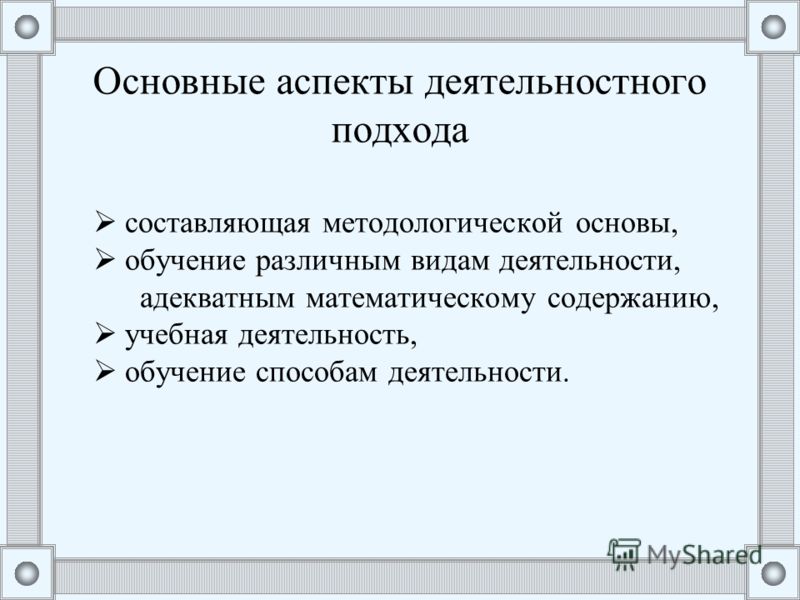 Основные аспекты деятельностного подхода

➢ составляющая методологической основы,
➢ обучение различным видам деятельности, адекватным математическому содержанию,
➢ учебная деятельность,
➢ обучение способам деятельности.

MyShared